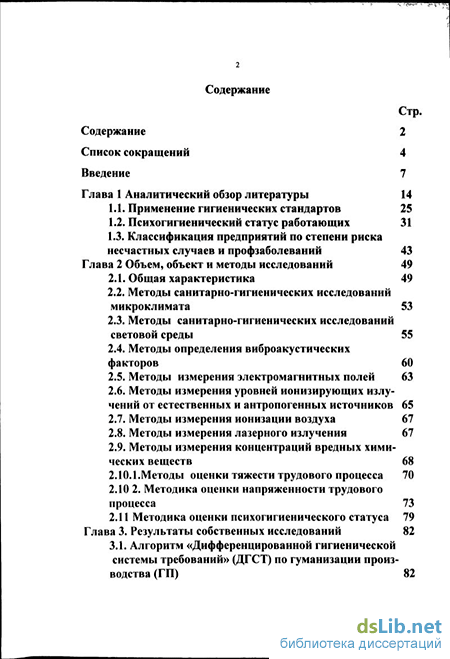 2

Содержание

Стр.

Содержание 2

Список сокращений 4

Введение 7

Глава 1 Аналитический обзор литературы 14
1.1. Применение гигиенических стандартов 25
1.2. Психогигиенический статус работающих 31
1.3. Классификация предприятий по степени риска несчастных случаев и профзаболеваний 43
Глава 2 Объем, объект и методы исследований 49
2.1. Общая характеристика 49
2.2. Методы санитарно-гигиенических исследований микроклимата 53
2.3. Методы санитарно-гигиенических исследований световой среды 55
2.4. Методы определения виброакустических факторов 60
2.5. Методы измерения электромагнитных полей 63
2.6. Методы измерения уровней ионизирующих излучений от естественных и антропогенных источников 65
2.7. Методы измерения ионизации воздуха 67
2.8. Методы измерения лазерного излучения 67
2.9. Методы измерения концентраций вредных химических веществ 68
2.10.1.Методы оценки тяжести трудового процесса 70
2.10 2. Методика оценки напряженности трудового процесса 73
2.11 Методика оценки психогигиенического статуса 79
Глава 3. Результаты собственных исследований 82
3.1. Алгоритм «Дифференцированной гигиенической системы требований» (ДГСТ) по гуманизации производства (ГП) 82

dsLib.net
библиотека диссертаций